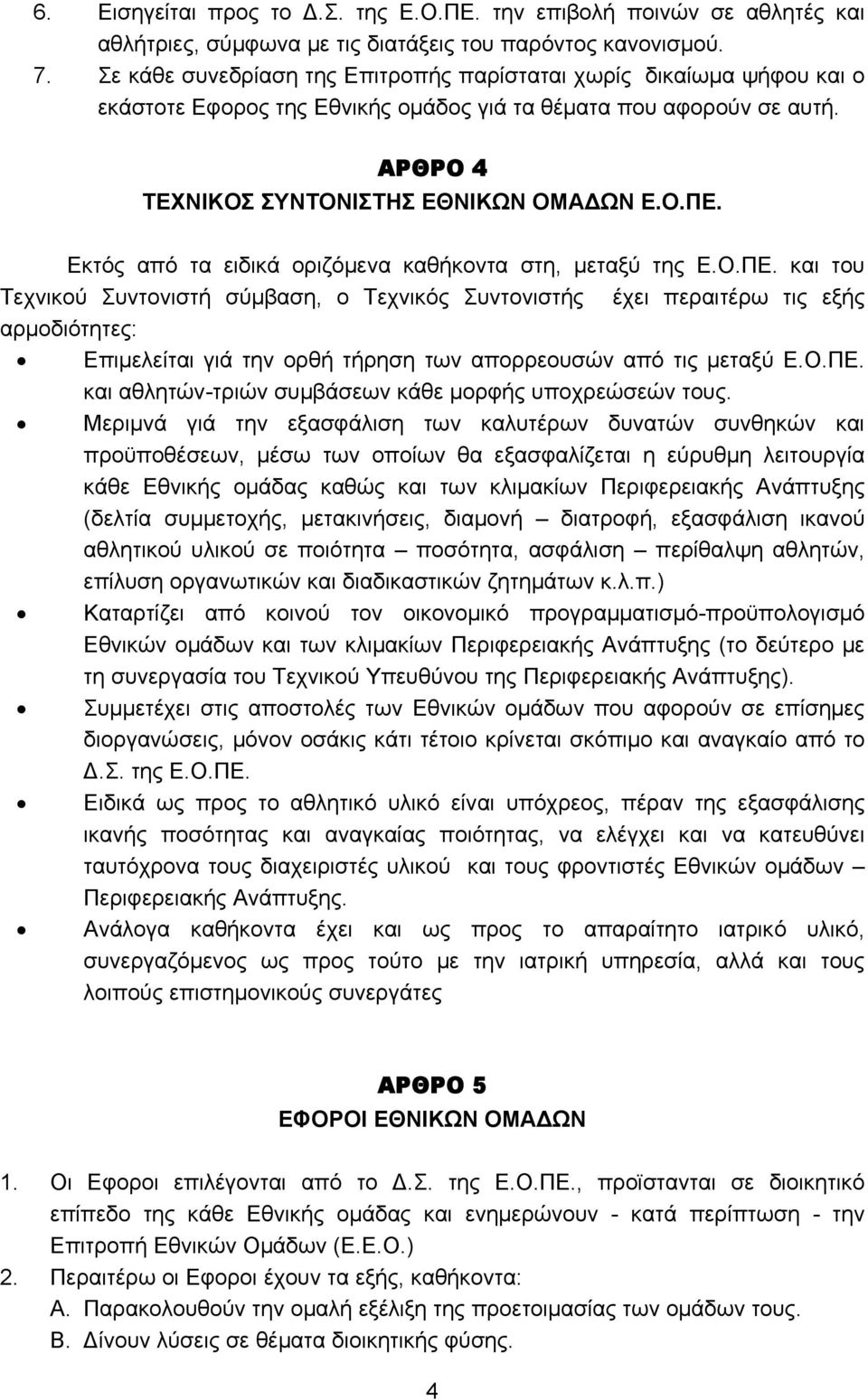 6. Εισηγείται προς το Δ.Σ. της Ε.Ο.ΠΕ. την επιβολή ποινών σε αθλητές και αθλήτριες, σύμφωνα με τις διατάξεις του παρόντος κανονισμού.
7. Σε κάθε συνεδρίαση της Επιτροπής παρίσταται χωρίς δικαίωμα ψήφου και ο εκάστοτε Εφορος της Εθνικής ομάδος γιά τα θέματα που αφορούν σε αυτή.

ΑΡΘΡΟ 4
ΤΕΧΝΙΚΟΣ ΣΥΝΤΟΝΙΣΤΗΣ ΕΘΝΙΚΩΝ ΟΜΑΔΩΝ Ε.Ο.ΠΕ.

Εκτός από τα ειδικά οριζόμενα καθήκοντα στη, μεταξύ της Ε.Ο.ΠΕ. και του Τεχνικού Συντονιστή σύμβαση, ο Τεχνικός Συντονιστής έχει περαιτέρω τις εξής αρμοδιότητες:

• Επιμελείται γιά την ορθή τήρηση των απορρεουσών από τις μεταξύ Ε.Ο.ΠΕ. και αθλητών-τριών συμβάσεων κάθε μορφής υποχρεώσεών τους.
• Μεριμνά γιά την εξασφάλιση των καλυτέρων δυνατών συνθηκών και προϋποθέσεων, μέσω των οποίων θα εξασφαλίζεται η εύρυθμη λειτουργία κάθε Εθνικής ομάδας καθώς και των κλιμακίων Περιφερειακής Ανάπτυξης (δελτία συμμετοχής, μετακινήσεις, διαμονή – διατροφή, εξασφάλιση ικανού αθλητικού υλικού σε ποιότητα – ποσότητα, ασφάλιση – περίθαλψη αθλητών, επίλυση οργανωτικών και διαδικαστικών ζητημάτων κ.λ.π.)
• Καταρτίζει από κοινού τον οικονομικό προγραμματισμό-προϋπολογισμό Εθνικών ομάδων και των κλιμακίων Περιφερειακής Ανάπτυξης (το δεύτερο με τη συνεργασία του Τεχνικού Υπευθύνου της Περιφερειακής Ανάπτυξης).
• Συμμετέχει στις αποστολές των Εθνικών ομάδων που αφορούν σε επίσημες διοργανώσεις, μόνον οσάκις κάτι τέτοιο κρίνεται σκόπιμο και αναγκαίο από το Δ.Σ. της Ε.Ο.ΠΕ.
• Ειδικά ως προς το αθλητικό υλικό είναι υπόχρεος, πέραν της εξασφάλισης ικανής ποσότητας και αναγκαίας ποιότητας, να ελέγχει και να κατευθύνει ταυτόχρονα τους διαχειριστές υλικού και τους φροντιστές Εθνικών ομάδων – Περιφερειακής Ανάπτυξης.
• Ανάλογα καθήκοντα έχει και ως προς το απαραίτητο ιατρικό υλικό, συνεργαζόμενος ως προς τούτο με την ιατρική υπηρεσία, αλλά και τους λοιπούς επιστημονικούς συνεργάτες

ΑΡΘΡΟ 5
ΕΦΟΡΟΙ ΕΘΝΙΚΩΝ ΟΜΑΔΩΝ

1. Οι Εφοροι επιλέγονται από το Δ.Σ. της Ε.Ο.ΠΕ., προϊστανται σε διοικητικό επίπεδο της κάθε Εθνικής ομάδας και ενημερώνουν - κατά περίπτωση - την Επιτροπή Εθνικών Ομάδων (Ε.Ε.Ο.)
2. Περαιτέρω οι Εφοροι έχουν τα εξής, καθήκοντα:
Α. Παρακολουθούν την ομαλή εξέλιξη της προετοιμασίας των ομάδων τους.
Β. Δίνουν λύσεις σε θέματα διοικητικής φύσης.

4